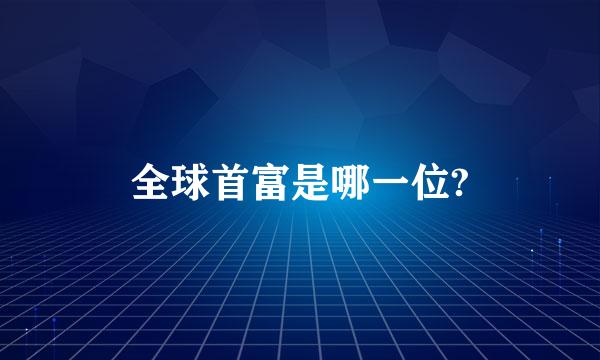 全球首富是哪一位?